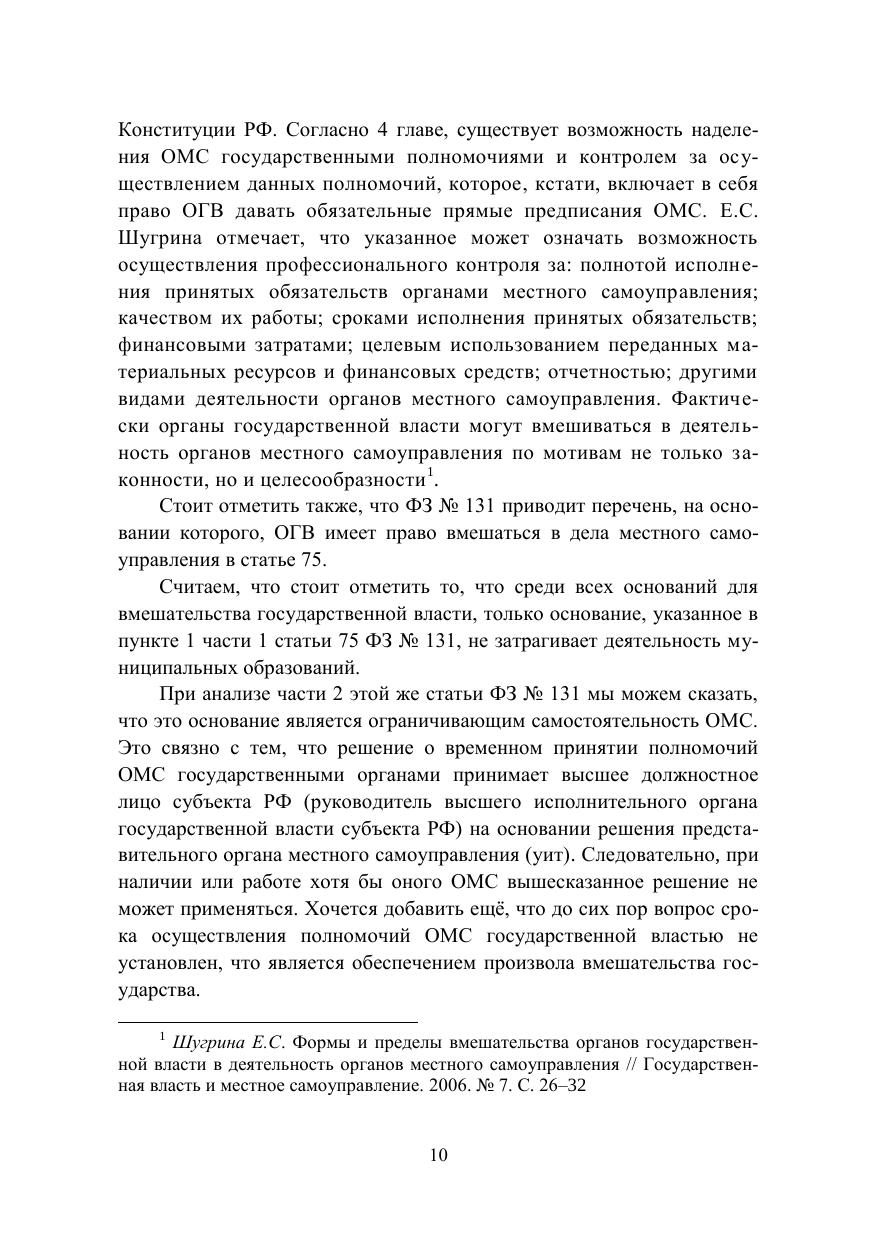 Конституции РФ. Согласно 4 главе, существует возможность наделения ОМС государственными полномочиями и контролем за осуществлением данных полномочий, которое, кстати, включает в себя право ОГВ давать обязательные прямые предписания ОМС. Е.С. Шугрина отмечает, что указанное может означать возможность осуществления профессионального контроля за: полнотой исполнения принятых обязательств органами местного самоуправления; качеством их работы; сроками исполнения принятых обязательств; финансовыми затратами; целевым использованием переданных материальных ресурсов и финансовых средств; отчетностью; другими видами деятельности органов местного самоуправления. Фактически органы государственной власти могут вмешиваться в деятельность органов местного самоуправления по мотивам не только законности, но и целесообразности$^1$.

Стоит отметить также, что ФЗ № 131 приводит перечень, на основании которого, ОГВ имеет право вмешаться в дела местного самоуправления в статье 75.

Считаем, что стоит отметить то, что среди всех оснований для вмешательства государственной власти, только основание, указанное в пункте 1 части 1 статьи 75 ФЗ № 131, не затрагивает деятельность муниципальных образований.

При анализе части 2 этой же статьи ФЗ № 131 мы можем сказать, что это основание является ограничивающим самостоятельность ОМС. Это связно с тем, что решение о временном принятии полномочий ОМС государственными органами принимает высшее должностное лицо субъекта РФ (руководитель высшего исполнительного органа государственной власти субъекта РФ) на основании решения представительного органа местного самоуправления (уит). Следовательно, при наличии или работе хотя бы оного ОМС вышесказанное решение не может применяться. Хочется добавить ещё, что до сих пор вопрос срока осуществления полномочий ОМС государственной властью не установлен, что является обеспечением произвола вмешательства государства.

$^1$ Шугрина Е.С. Формы и пределы вмешательства органов государственной власти в деятельность органов местного самоуправления // Государственная власть и местное самоуправление. 2006. № 7. С. 26–32

10